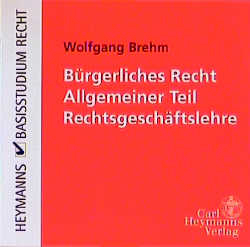 HEYMANNS BASISSTUDIUM RECHT

Wolfgang Brehm

Bürgerliches Recht
Allgemeiner Teil
Rechtsgeschäftslehre

Carl
Heymanns
Verlag